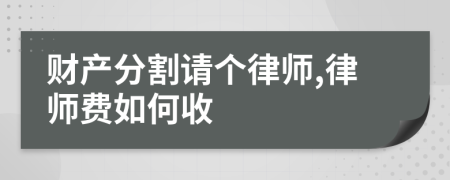 财产分割请个律师,律师费如何收